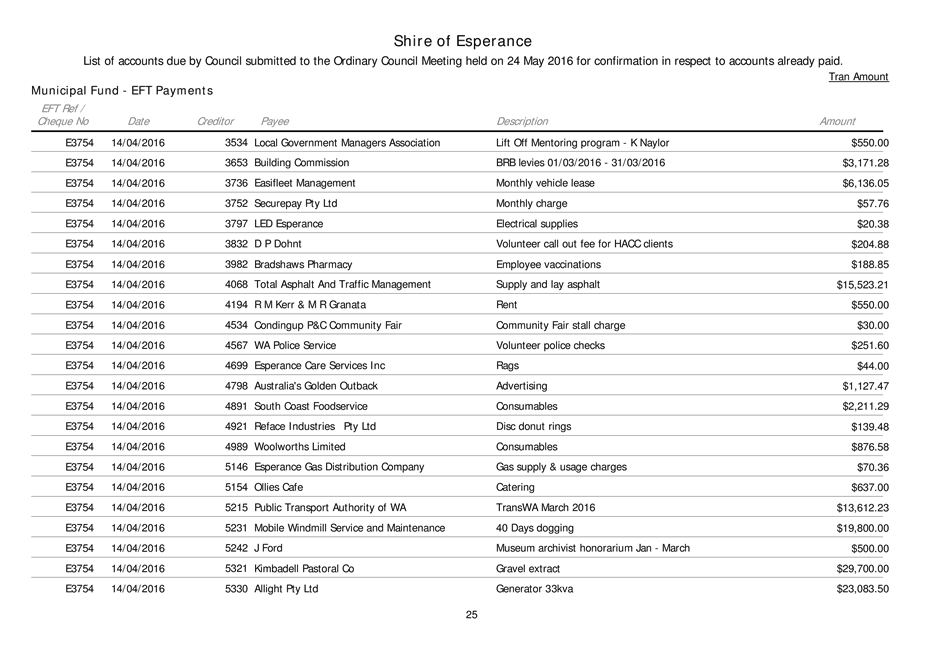 Shire of Esperance

List of accounts due by Council submitted to the Ordinary Council Meeting held on 24 May 2016 for confirmation in respect to accounts already paid.

Tran Amount

Municipal Fund - EFT Payments

| EFT Ref / Cheque No | Date | Creditor | Payee | Description | Amount |
|---|---|---|---|---|---|
| E3754 | 14/04/2016 | 3534 | Local Government Managers Association | Lift Off Mentoring program - K Naylor | $550.00 |
| E3754 | 14/04/2016 | 3653 | Building Commission | BRB levies 01/03/2016 - 31/03/2016 | $3,171.28 |
| E3754 | 14/04/2016 | 3736 | Easifleet Management | Monthly vehicle lease | $6,136.05 |
| E3754 | 14/04/2016 | 3752 | Securepay Pty Ltd | Monthly charge | $57.76 |
| E3754 | 14/04/2016 | 3797 | LED Esperance | Electrical supplies | $20.38 |
| E3754 | 14/04/2016 | 3832 | D P Dohnt | Volunteer call out fee for HACC clients | $204.88 |
| E3754 | 14/04/2016 | 3982 | Bradshaws Pharmacy | Employee vaccinations | $188.85 |
| E3754 | 14/04/2016 | 4068 | Total Asphalt And Traffic Management | Supply and lay asphalt | $15,523.21 |
| E3754 | 14/04/2016 | 4194 | R M Kerr & M R Granata | Rent | $550.00 |
| E3754 | 14/04/2016 | 4534 | Condingup P&C Community Fair | Community Fair stall charge | $30.00 |
| E3754 | 14/04/2016 | 4567 | WA Police Service | Volunteer police checks | $251.60 |
| E3754 | 14/04/2016 | 4699 | Esperance Care Services Inc | Rags | $44.00 |
| E3754 | 14/04/2016 | 4798 | Australia's Golden Outback | Advertising | $1,127.47 |
| E3754 | 14/04/2016 | 4891 | South Coast Foodservice | Consumables | $2,211.29 |
| E3754 | 14/04/2016 | 4921 | Reface Industries Pty Ltd | Disc donut rings | $139.48 |
| E3754 | 14/04/2016 | 4989 | Woolworths Limited | Consumables | $876.58 |
| E3754 | 14/04/2016 | 5146 | Esperance Gas Distribution Company | Gas supply & usage charges | $70.36 |
| E3754 | 14/04/2016 | 5154 | Ollies Cafe | Catering | $637.00 |
| E3754 | 14/04/2016 | 5215 | Public Transport Authority of WA | TransWA March 2016 | $13,612.23 |
| E3754 | 14/04/2016 | 5231 | Mobile Windmill Service and Maintenance | 40 Days dogging | $19,800.00 |
| E3754 | 14/04/2016 | 5242 | J Ford | Museum archivist honorarium Jan - March | $500.00 |
| E3754 | 14/04/2016 | 5321 | Kimbadell Pastoral Co | Gravel extract | $29,700.00 |
| E3754 | 14/04/2016 | 5330 | Allight Pty Ltd | Generator 33kva | $23,083.50 |

25